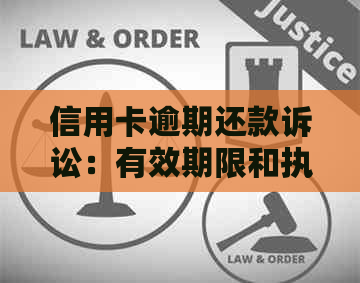 LAW & ORDER

Justice

信用卡逾期还款诉讼：有效期限和执

LAW & ORDER